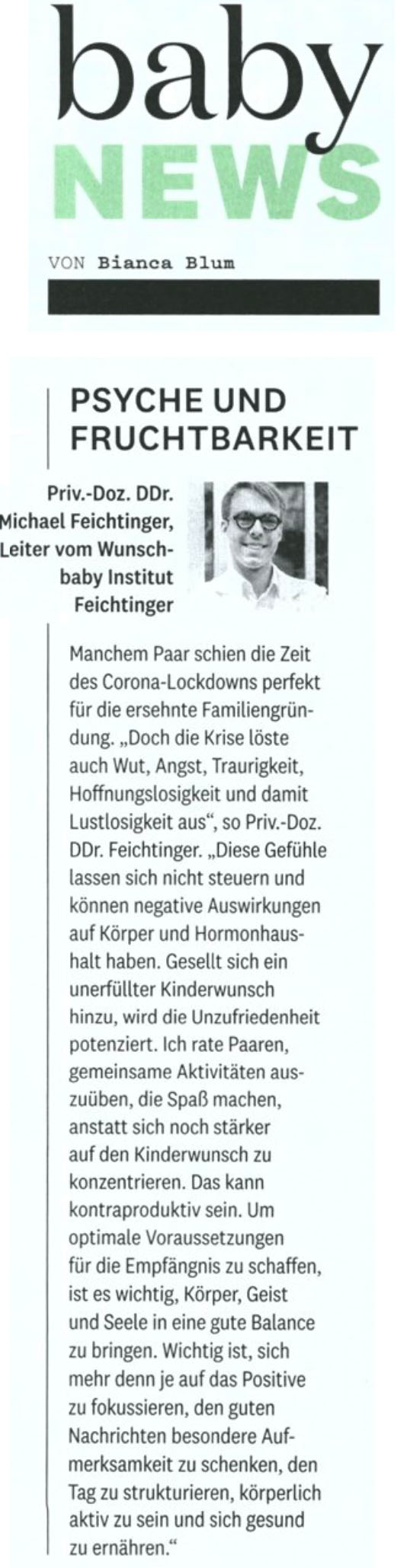 baby NEWS

VON Bianca Blum

PSYCHE UND FRUCHTBARKEIT

Priv.-Doz. DDr. Michael Feichtinger, Leiter vom Wunschbaby Institut Feichtinger

Manchem Paar schien die Zeit des Corona-Lockdowns perfekt für die ersehnte Familiengründung. „Doch die Krise löste auch Wut, Angst, Traurigkeit, Hoffnungslosigkeit und damit Lustlosigkeit aus“, so Priv.-Doz. DDr. Feichtinger. „Diese Gefühle lassen sich nicht steuern und können negative Auswirkungen auf Körper und Hormonhaushalt haben. Gesellt sich ein unerfüllter Kinderwunsch hinzu, wird die Unzufriedenheit potenziert. Ich rate Paaren, gemeinsame Aktivitäten auszuüben, die Spaß machen, anstatt sich noch stärker auf den Kinderwunsch zu konzentrieren. Das kann kontraproduktiv sein. Um optimale Voraussetzungen für die Empfängnis zu schaffen, ist es wichtig, Körper, Geist und Seele in eine gute Balance zu bringen. Wichtig ist, sich mehr denn je auf das Positive zu fokussieren, den guten Nachrichten besondere Aufmerksamkeit zu schenken, den Tag zu strukturieren, körperlich aktiv zu sein und sich gesund zu ernähren.“